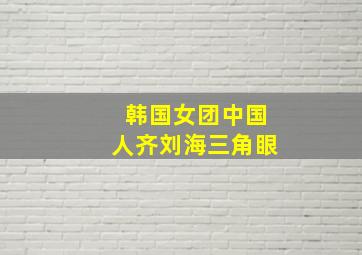 韩国女团中国
人齐刘海三角眼